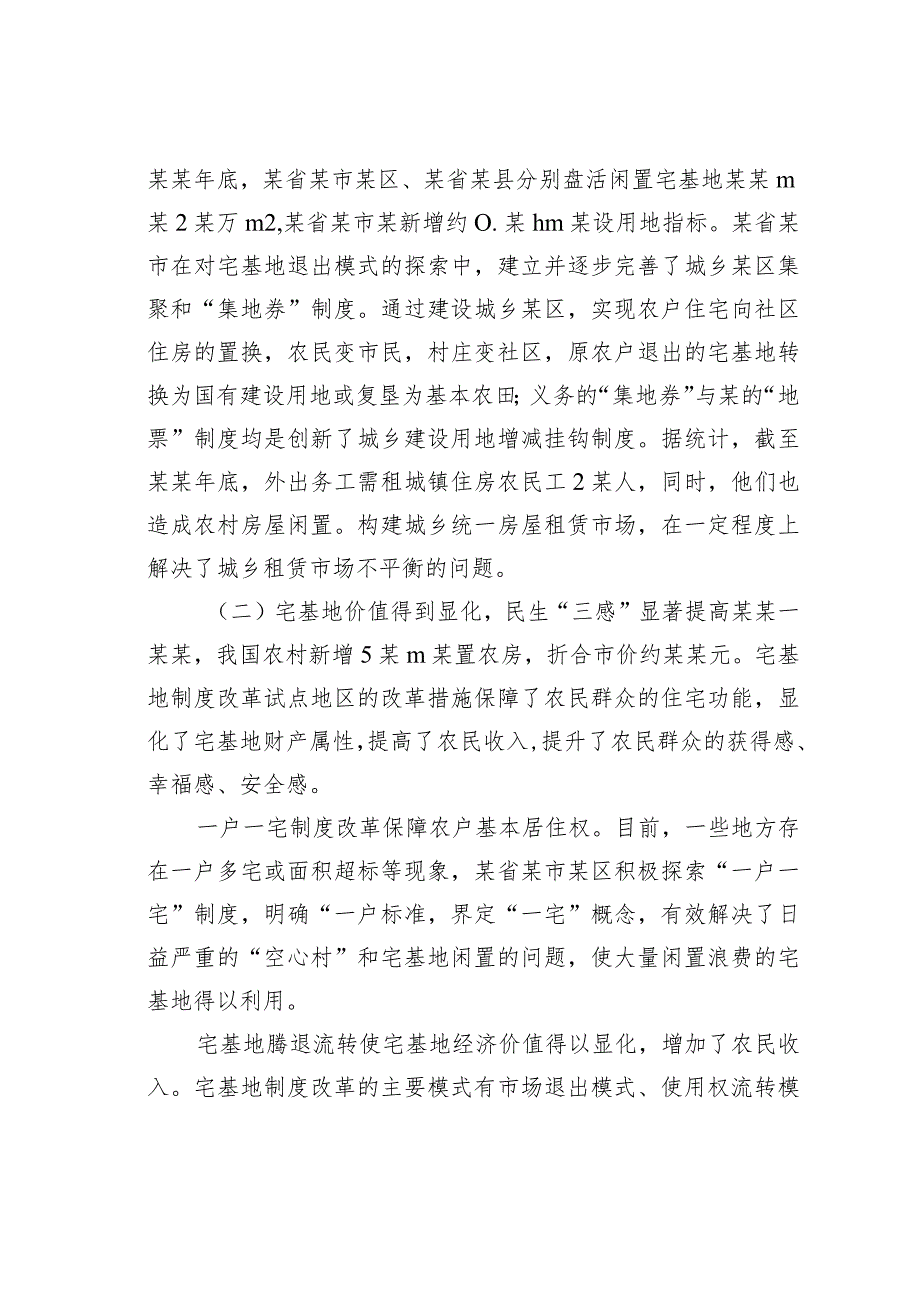 某某年底，某省某市某区、某省某县分别盘活闲置宅基地某某m某2某万m2,某省某市某新增约O.某hm某设用地指标。某省某市在对宅基地退出模式的探索中，建立并逐步完善了城乡某区集聚和“集地券”制度。通过建设城乡某区，实现农户住宅向社区住房的置换，农民变市民，村庄变社区，原农户退出的宅基地转换为国有建设用地或复垦为基本农田;义务的“集地券”与某的“地票”制度均是创新了城乡建设用地增减挂钩制度。据统计，截至某某年底，外出务工需租城镇住房农民工2某人，同时，他们也造成农村房屋闲置。构建城乡统一房屋租赁市场，在一定程度上解决了城乡租赁市场不平衡的问题。

（二）宅基地价值得到显化，民生“三感”显著提高某某一某某，我国农村新增5某m某置农房，折合市价约某某元。宅基地制度改革试点地区的改革措施保障了农民群众的住宅功能，显化了宅基地财产属性,提高了农民收入,提升了农民群众的获得感、幸福感、安全感。

一户一宅制度改革保障农户基本居住权。目前，一些地方存在一户多宅或面积超标等现象，某省某市某区积极探索“一户一宅”制度，明确“一户标准，界定“一宅”概念，有效解决了日益严重的“空心村”和宅基地闲置的问题，使大量闲置浪费的宅基地得以利用。

宅基地腾退流转使宅基地经济价值得以显化，增加了农民收入。宅基地制度改革的主要模式有市场退出模式、使用权流转模